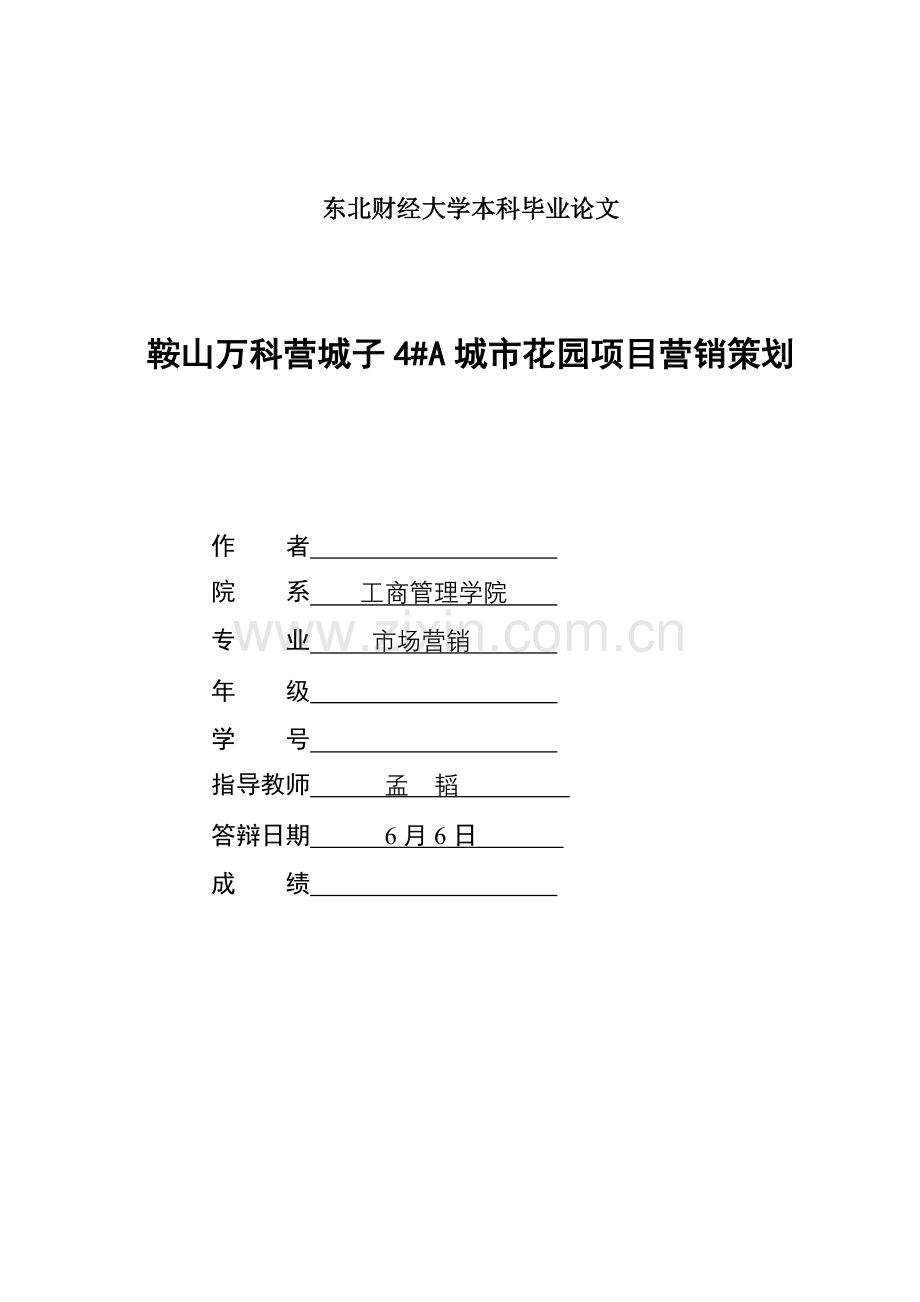 东北财经大学本科毕业论文

鞍山万科营城子4#A城市花园项目营销策划

作 者____

院 系 工商管理学院

专 业 市场营销

年 级____

学 号____

指导教师 孟 韬

答辩日期 6月6日

成 绩____

www.zixin.com.cn